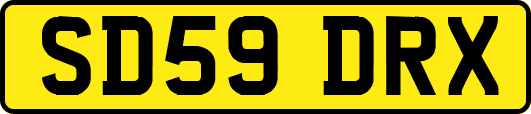 SD59 DRX